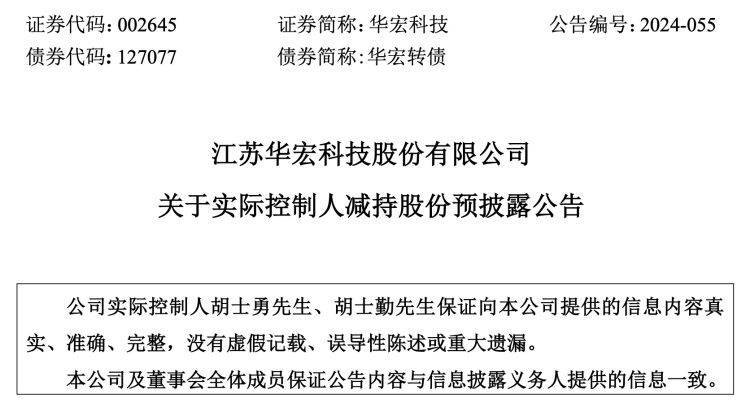 证券代码：002645　证券简称：华宏科技　公告编号：2024-055
债券代码：127077　债券简称：华宏转债

江苏华宏科技股份有限公司
关于实际控制人减持股份预披露公告

公司实际控制人胡士勇先生、胡士勤先生保证向本公司提供的信息内容真实、准确、完整，没有虚假记载、误导性陈述或重大遗漏。

本公司及董事会全体成员保证公告内容与信息披露义务人提供的信息一致。